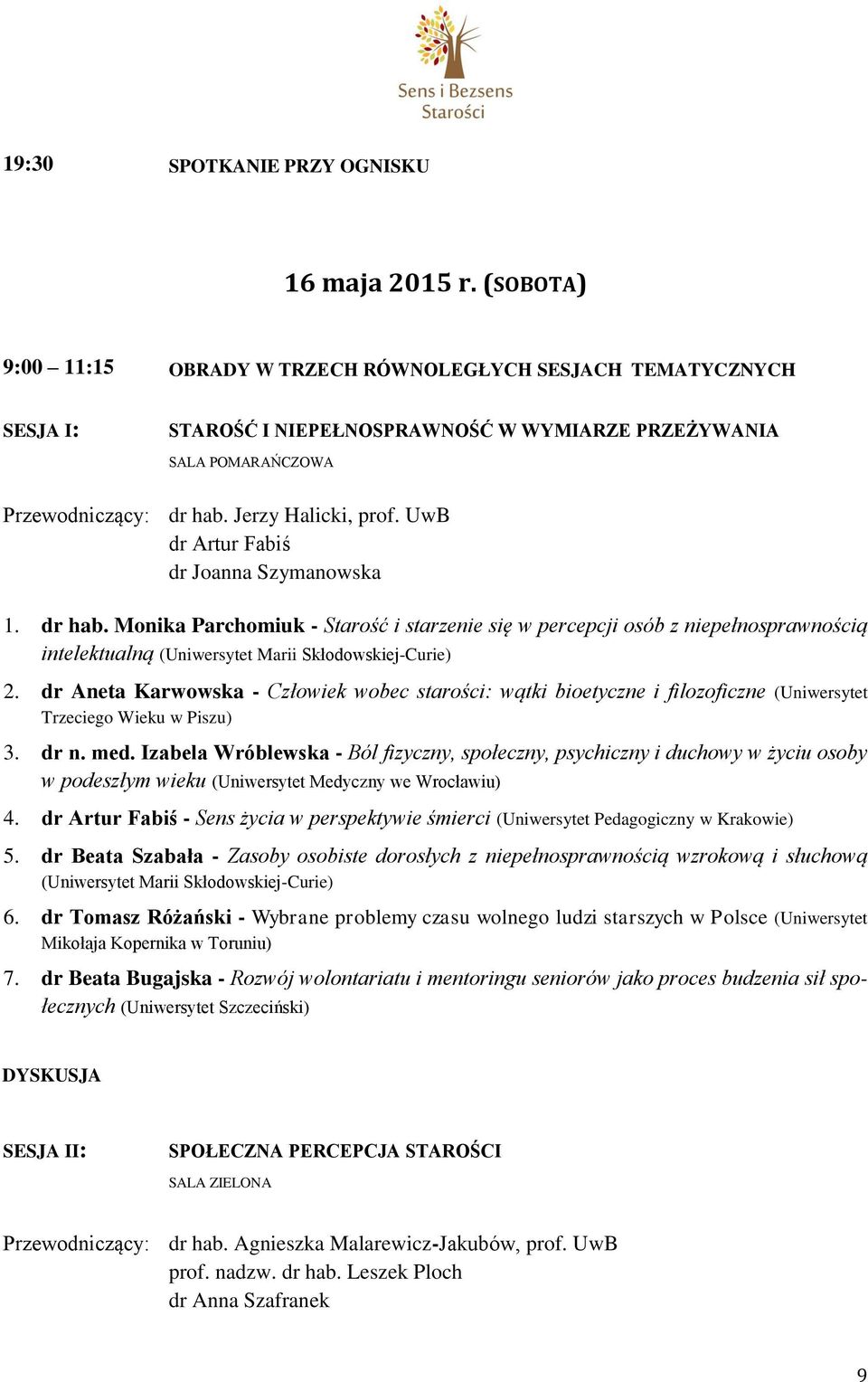 Sens i Bezsens Starości

19:30 SPOTKANIE PRZY OGNISKU

16 maja 2015 r. (SOBOTA)

9:00 – 11:15 OBRADY W TRZECH RÓWNOLEGŁYCH SESJACH TEMATYCZNYCH

SESJA I: STAROŚĆ I NIEPEŁNOSPRAWNOŚĆ W WYMIARZE PRZEŻYWANIA
SALA POMARAŃCZOWA

Przewodniczący: dr hab. Jerzy Halicki, prof. UwB
dr Artur Fabiś
dr Joanna Szymanowska

1. dr hab. Monika Parchomiuk - Starość i starzenie się w percepcji osób z niepełnosprawnością intelektualną (Uniwersytet Marii Skłodowskiej-Curie)

2. dr Aneta Karwowska - Człowiek wobec starości: wątki bioetyczne i filozoficzne (Uniwersytet Trzeciego Wieku w Piszu)

3. dr n. med. Izabela Wróblewska - Ból fizyczny, społeczny, psychiczny i duchowy w życiu osoby w podeszłym wieku (Uniwersytet Medyczny we Wrocławiu)

4. dr Artur Fabiś - Sens życia w perspektywie śmierci (Uniwersytet Pedagogiczny w Krakowie)

5. dr Beata Szabała - Zasoby osobiste dorosłych z niepełnosprawnością wzrokową i słuchową (Uniwersytet Marii Skłodowskiej-Curie)

6. dr Tomasz Różański - Wybrane problemy czasu wolnego ludzi starszych w Polsce (Uniwersytet Mikołaja Kopernika w Toruniu)

7. dr Beata Bugajska - Rozwój wolontariatu i mentoringu seniorów jako proces budzenia sił społecznych (Uniwersytet Szczeciński)

DYSKUSJA

SESJA II: SPOŁECZNA PERCEPCJA STAROŚCI
SALA ZIELONA

Przewodniczący: dr hab. Agnieszka Malarewicz-Jakubów, prof. UwB
prof. nadzw. dr hab. Leszek Ploch
dr Anna Szafranek

9